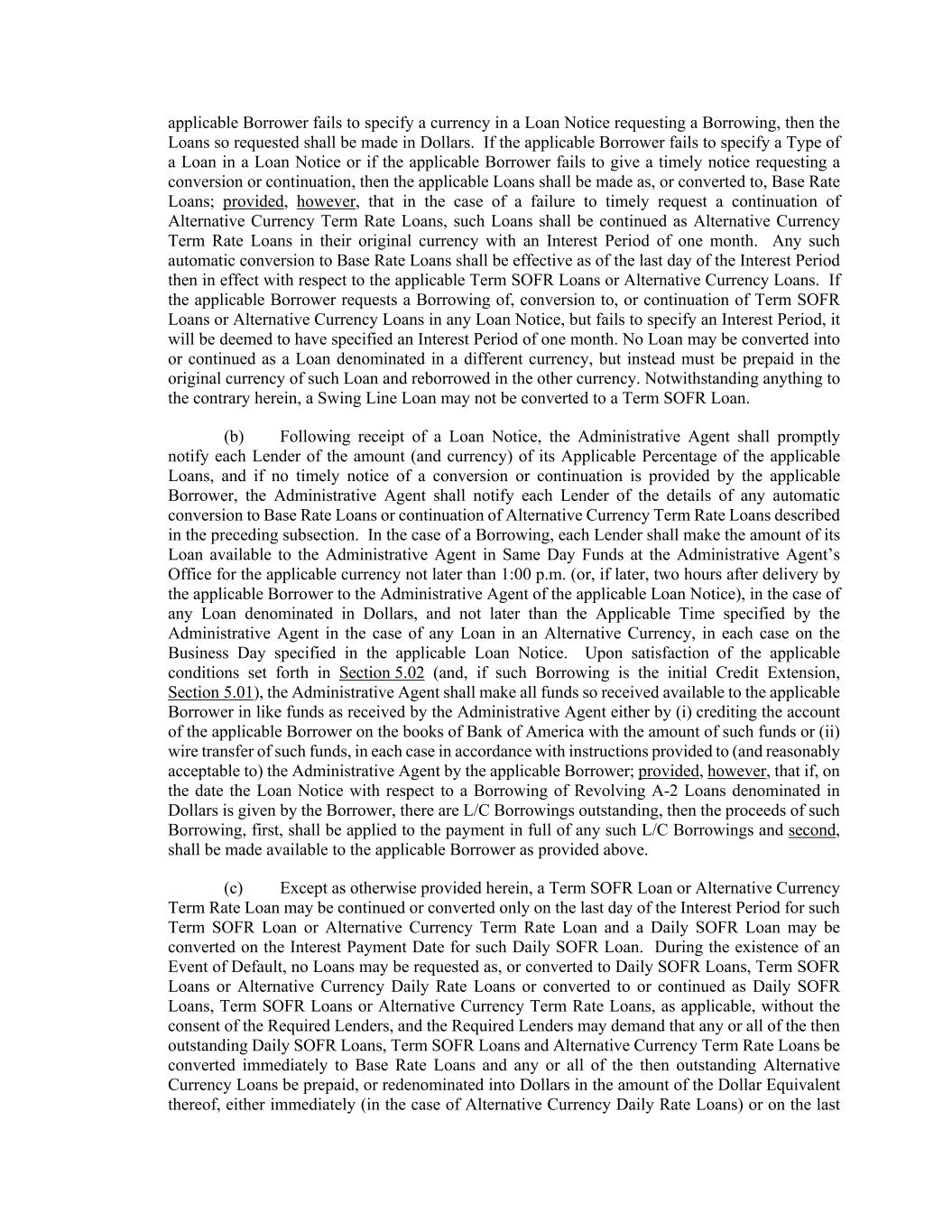 applicable Borrower fails to specify a currency in a Loan Notice requesting a Borrowing, then the Loans so requested shall be made in Dollars. If the applicable Borrower fails to specify a Type of a Loan in a Loan Notice or if the applicable Borrower fails to give a timely notice requesting a conversion or continuation, then the applicable Loans shall be made as, or converted to, Base Rate Loans; provided, however, that in the case of a failure to timely request a continuation of Alternative Currency Term Rate Loans, such Loans shall be continued as Alternative Currency Term Rate Loans in their original currency with an Interest Period of one month. Any such automatic conversion to Base Rate Loans shall be effective as of the last day of the Interest Period then in effect with respect to the applicable Term SOFR Loans or Alternative Currency Loans. If the applicable Borrower requests a Borrowing of, conversion to, or continuation of Term SOFR Loans or Alternative Currency Loans in any Loan Notice, but fails to specify an Interest Period, it will be deemed to have specified an Interest Period of one month. No Loan may be converted into or continued as a Loan denominated in a different currency, but instead must be prepaid in the original currency of such Loan and reborrowed in the other currency. Notwithstanding anything to the contrary herein, a Swing Line Loan may not be converted to a Term SOFR Loan.

(b) Following receipt of a Loan Notice, the Administrative Agent shall promptly notify each Lender of the amount (and currency) of its Applicable Percentage of the applicable Loans, and if no timely notice of a conversion or continuation is provided by the applicable Borrower, the Administrative Agent shall notify each Lender of the details of any automatic conversion to Base Rate Loans or continuation of Alternative Currency Term Rate Loans described in the preceding subsection. In the case of a Borrowing, each Lender shall make the amount of its Loan available to the Administrative Agent in Same Day Funds at the Administrative Agent's Office for the applicable currency not later than 1:00 p.m. (or, if later, two hours after delivery by the applicable Borrower to the Administrative Agent of the applicable Loan Notice), in the case of any Loan denominated in Dollars, and not later than the Applicable Time specified by the Administrative Agent in the case of any Loan in an Alternative Currency, in each case on the Business Day specified in the applicable Loan Notice. Upon satisfaction of the applicable conditions set forth in Section 5.02 (and, if such Borrowing is the initial Credit Extension, Section 5.01), the Administrative Agent shall make all funds so received available to the applicable Borrower in like funds as received by the Administrative Agent either by (i) crediting the account of the applicable Borrower on the books of Bank of America with the amount of such funds or (ii) wire transfer of such funds, in each case in accordance with instructions provided to (and reasonably acceptable to) the Administrative Agent by the applicable Borrower; provided, however, that if, on the date the Loan Notice with respect to a Borrowing of Revolving A-2 Loans denominated in Dollars is given by the Borrower, there are L/C Borrowings outstanding, then the proceeds of such Borrowing, first, shall be applied to the payment in full of any such L/C Borrowings and second, shall be made available to the applicable Borrower as provided above.

(c) Except as otherwise provided herein, a Term SOFR Loan or Alternative Currency Term Rate Loan may be continued or converted only on the last day of the Interest Period for such Term SOFR Loan or Alternative Currency Term Rate Loan and a Daily SOFR Loan may be converted on the Interest Payment Date for such Daily SOFR Loan. During the existence of an Event of Default, no Loans may be requested as, or converted to Daily SOFR Loans, Term SOFR Loans or Alternative Currency Daily Rate Loans or converted to or continued as Daily SOFR Loans, Term SOFR Loans or Alternative Currency Term Rate Loans, as applicable, without the consent of the Required Lenders, and the Required Lenders may demand that any or all of the then outstanding Daily SOFR Loans, Term SOFR Loans and Alternative Currency Term Rate Loans be converted immediately to Base Rate Loans and any or all of the then outstanding Alternative Currency Loans be prepaid, or redenominated into Dollars in the amount of the Dollar Equivalent thereof, either immediately (in the case of Alternative Currency Daily Rate Loans) or on the last